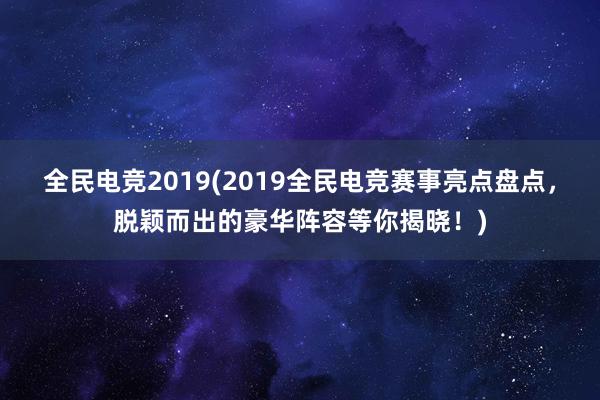 全民电竞2019(2019全民电竞赛事亮点盘点，脱颖而出的豪华阵容等你揭晓！)